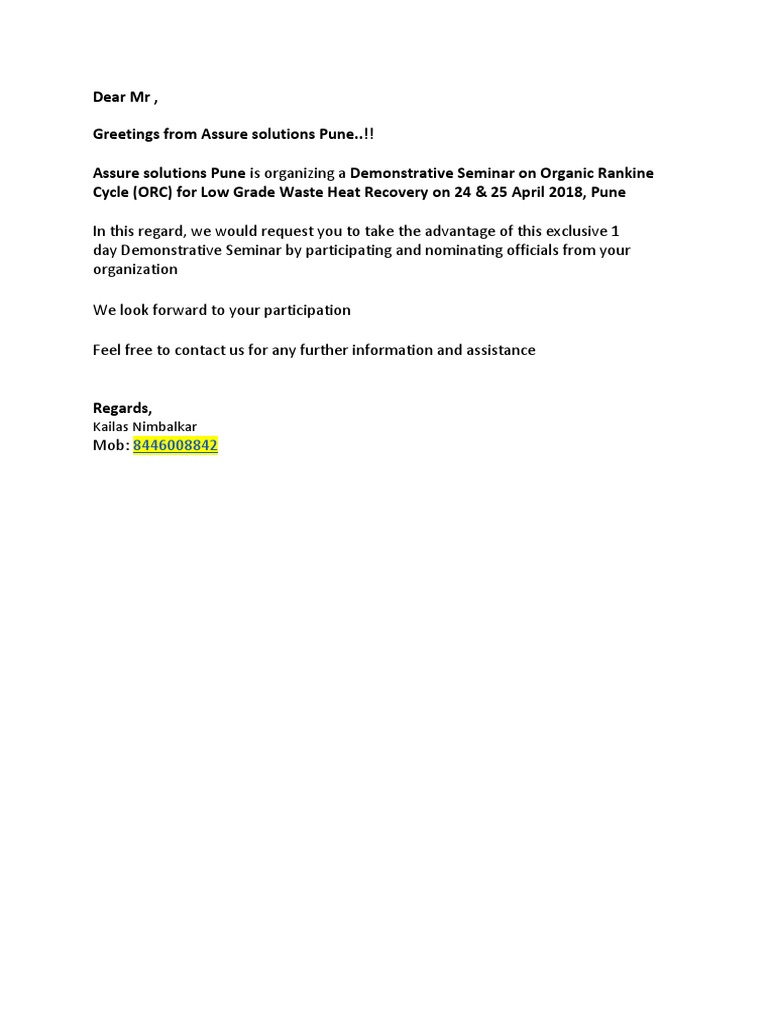 Dear Mr ,

Greetings from Assure solutions Pune..!!

Assure solutions Pune is organizing a Demonstrative Seminar on Organic Rankine Cycle (ORC) for Low Grade Waste Heat Recovery on 24 & 25 April 2018, Pune

In this regard, we would request you to take the advantage of this exclusive 1 day Demonstrative Seminar by participating and nominating officials from your organization

We look forward to your participation

Feel free to contact us for any further information and assistance

Regards,
Kailas Nimbalkar
Mob: 8446008842